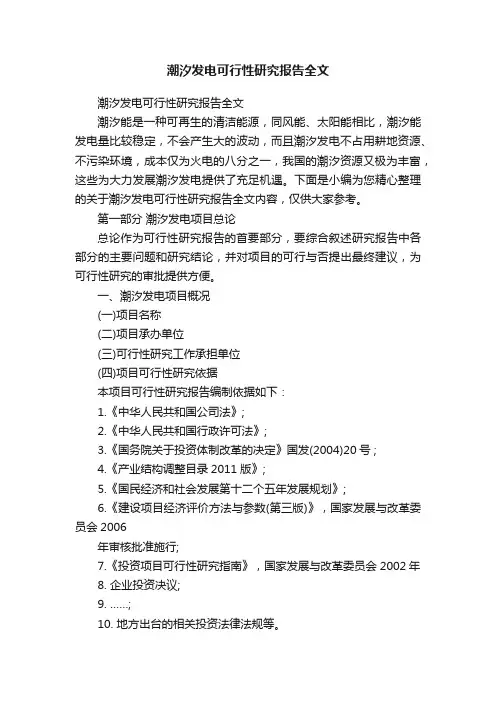 潮汐发电可行性研究报告全文

潮汐发电可行性研究报告全文

潮汐能是一种可再生的清洁能源，同风能、太阳能相比，潮汐能发电量比较稳定，不会产生大的波动，而且潮汐发电不占用耕地资源、不污染环境，成本仅为火电的八分之一，我国的潮汐资源又极为丰富，这些为大力发展潮汐发电提供了充足机遇。下面是小编为您精心整理的关于潮汐发电可行性研究报告全文内容，仅供大家参考。

第一部分 潮汐发电项目总论

总论作为可行性研究报告的首要部分，要综合叙述研究报告中各部分的主要问题和研究结论，并对项目的可行与否提出最终建议，为可行性研究的审批提供方便。

一、潮汐发电项目概况

(一)项目名称

(二)项目承办单位

(三)可行性研究工作承担单位

(四)项目可行性研究依据

本项目可行性研究报告编制依据如下：

1.《中华人民共和国公司法》；

2.《中华人民共和国行政许可法》；

3.《国务院关于投资体制改革的决定》国发(2004)20 号；

4.《产业结构调整目录 2011 版》；

5.《国民经济和社会发展第十二个五年发展规划》；

6.《建设项目经济评价方法与参数(第三版)》，国家发展与改革委员会 2006

年审核批准施行;

7.《投资项目可行性研究指南》，国家发展与改革委员会 2002 年

8. 企业投资决议;

9. ......;

10. 地方出台的相关投资法律法规等。